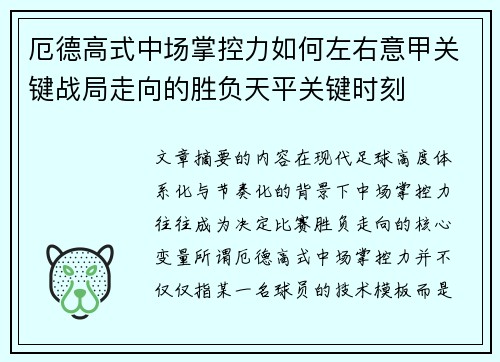 厄德高式中场掌控力如何左右意甲关键战局走向的胜负天平关键时刻

文章摘要的内容在现代足球高度体系化与节奏化的背景下中场掌控力往往成为决定比赛胜负走向的核心变量所谓厄德高式中场掌控力并不仅仅指某一名球员的技术模板而是